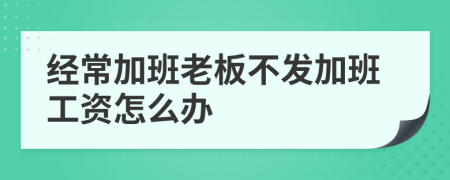 经常加班老板不发加班工资怎么办